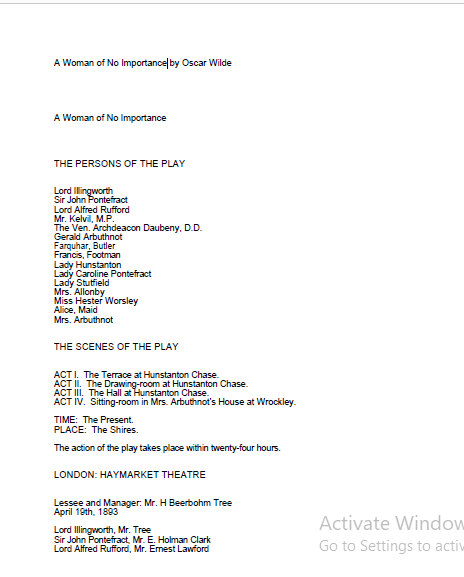 A Woman of No Importance by Oscar Wilde

A Woman of No Importance

THE PERSONS OF THE PLAY

Lord Illingworth
Sir John Pontefract
Lord Alfred Rufford
Mr. Kelvil, M.P.
The Ven. Archdeacon Daubeny, D.D.
Gerald Arbuthnot
Farquhar, Butler
Francis, Footman
Lady Hunstanton
Lady Caroline Pontefract
Lady Stutfield
Mrs. Allonby
Miss Hester Worsley
Alice, Maid
Mrs. Arbuthnot

THE SCENES OF THE PLAY

ACT I. The Terrace at Hunstanton Chase.
ACT II. The Drawing-room at Hunstanton Chase.
ACT III. The Hall at Hunstanton Chase.
ACT IV. Sitting-room in Mrs. Arbuthnot's House at Wrockley.

TIME: The Present.
PLACE: The Shires.

The action of the play takes place within twenty-four hours.

LONDON: HAYMARKET THEATRE

Lessee and Manager: Mr. H Beerbohm Tree
April 19th, 1893

Lord Illingworth, Mr. Tree
Sir John Pontefract, Mr. E. Holman Clark
Lord Alfred Rufford, Mr. Ernest Lawford

Activate Window
Go to Settings to activ